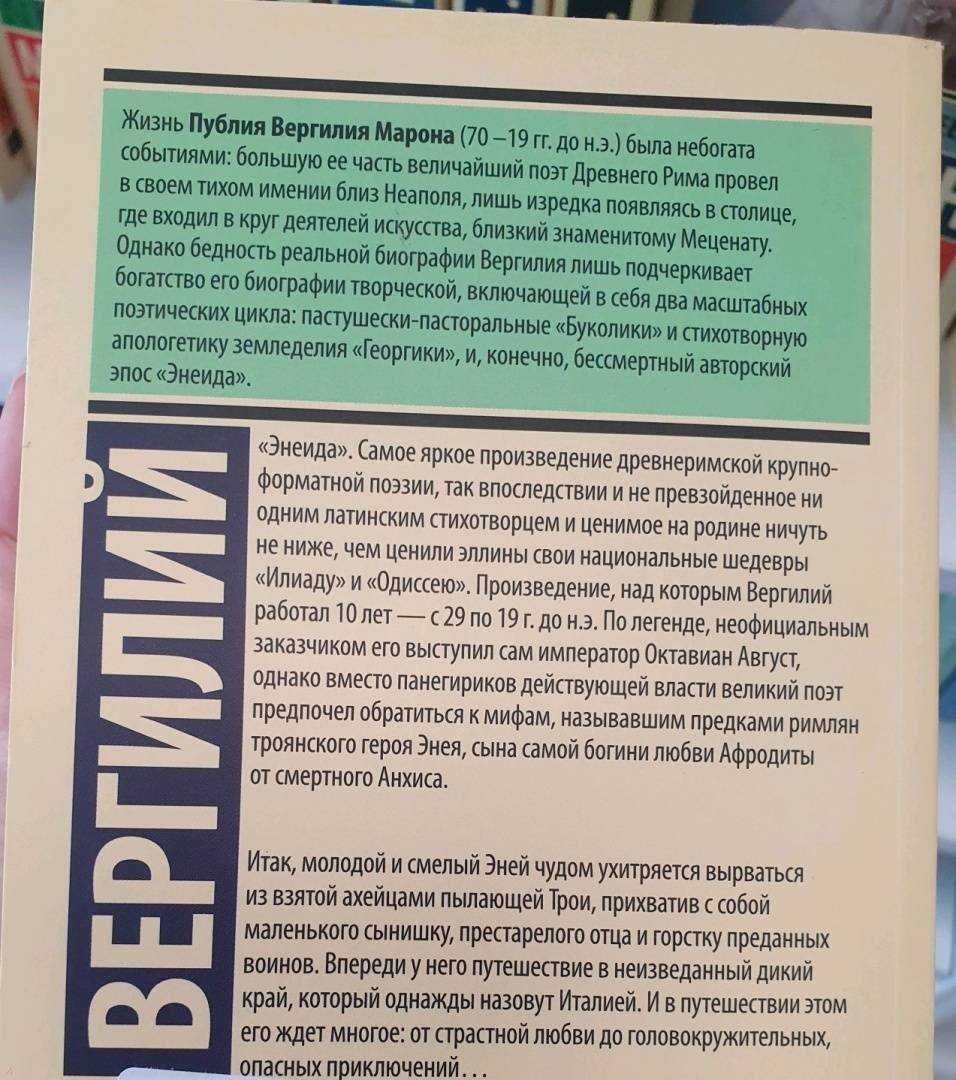 Жизнь Публия Вергилия Марона (70 – 19 гг. до н.э.) была небогата событиями: большую ее часть величайший поэт Древнего Рима провел в своем тихом имении близ Неаполя, лишь изредка появляясь в столице, где входил в круг деятелей искусства, близкий знаменитому Меценату. Однако бедность реальной биографии Вергилия лишь подчеркивает богатство его биографии творческой, включающей в себя два масштабных поэтических цикла: пастушески-пасторальные «Буколики» и стихотворную апологетику земледелия «Георгики», и, конечно, бессмертный авторский эпос «Энеида».

ВЕРГИЛИЙ

«Энеида». Самое яркое произведение древнеримской крупноформатной поэзии, так впоследствии и не превзойденное ни одним латинским стихотворцем и ценимое на родине ничуть не ниже, чем ценили эллины свои национальные шедевры «Илиаду» и «Одиссею». Произведение, над которым Вергилий работал 10 лет — с 29 по 19 г. до н.э. По легенде, неофициальным заказчиком его выступил сам император Октавиан Август, однако вместо панегириков действующей власти великий поэт предпочел обратиться к мифам, называвшим предками римлян троянского героя Энея, сына самой богини любви Афродиты от смертного Анхиса.

Итак, молодой и смелый Эней чудом ухитряется вырваться из взятой ахейцами пылающей Трои, прихватив с собой маленького сынишку, престарелого отца и горстку преданных воинов. Впереди у него путешествие в неизведанный дикий край, который однажды назовут Италией. И в путешествии этом его ждет многое: от страстной любви до головокружительных, опасных приключений…